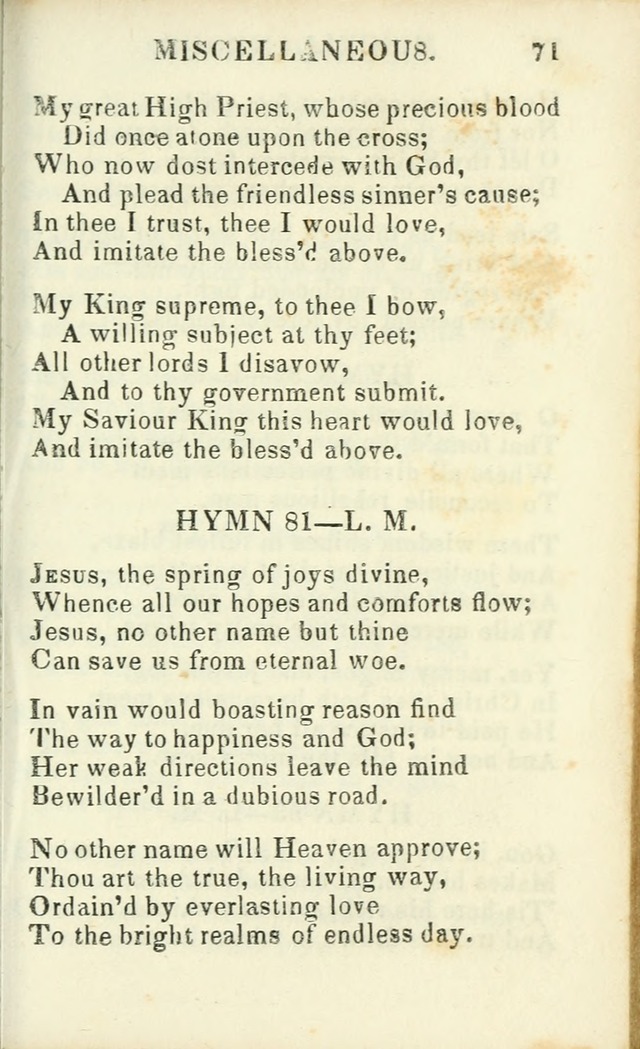 MISCELLANEOUS. 71

My great High Priest, whose precious blood
Did once atone upon the cross;
Who now dost intercede with God,
And plead the friendless sinner's cause;
In thee I trust, thee I would love,
And imitate the bless'd above.

My King supreme, to thee I bow,
A willing subject at thy feet;
All other lords I disavow,
And to thy government submit.
My Saviour King this heart would love,
And imitate the bless'd above.

HYMN 81—L. M.

Jesus, the spring of joys divine,
Whence all our hopes and comforts flow;
Jesus, no other name but thine
Can save us from eternal woe.

In vain would boasting reason find
The way to happiness and God;
Her weak directions leave the mind
Bewilder'd in a dubious road.

No other name will Heaven approve;
Thou art the true, the living way,
Ordain'd by everlasting love
To the bright realms of endless day.